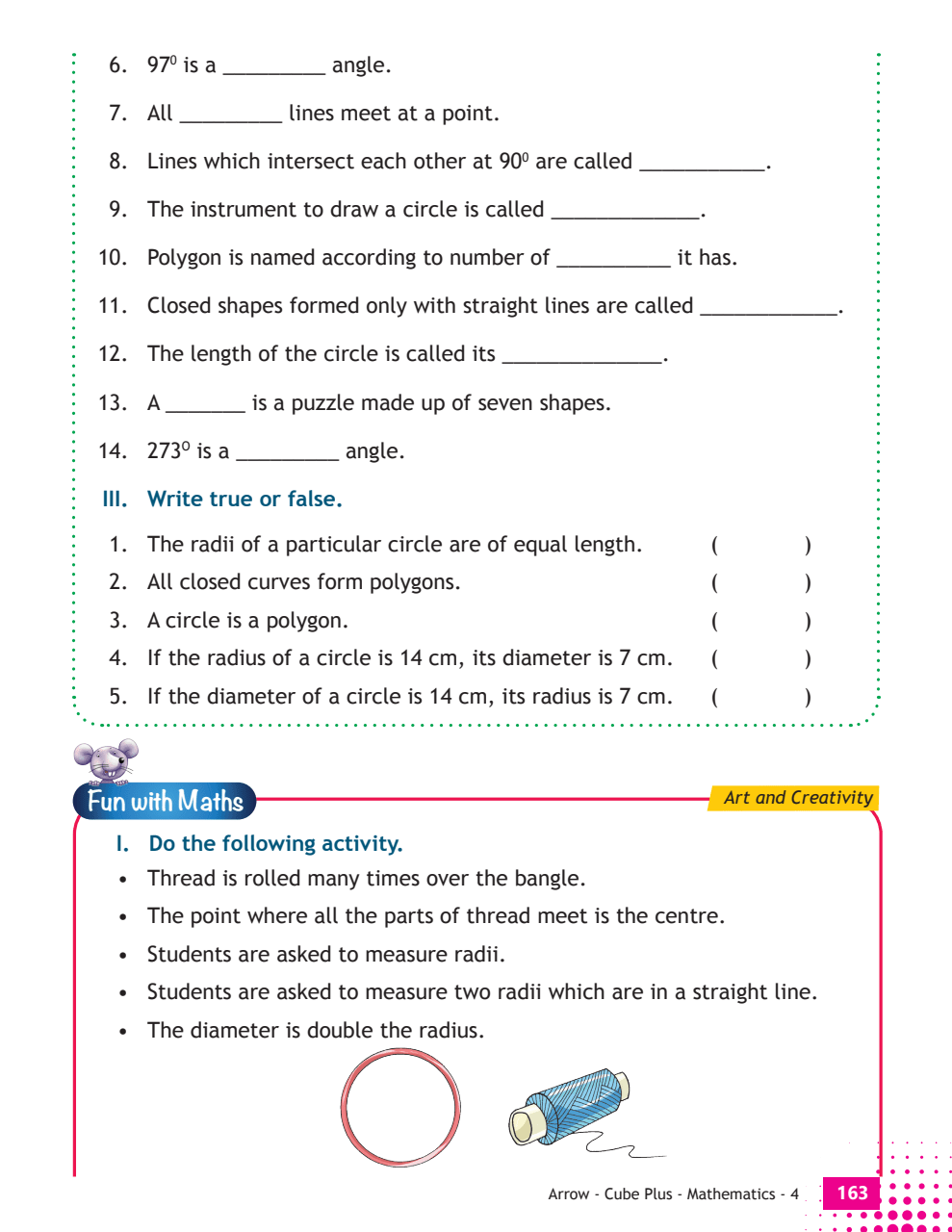 6. $97^0$ is a _________ angle.

7. All _________ lines meet at a point.

8. Lines which intersect each other at $90^0$ are called ___________.

9. The instrument to draw a circle is called _____________.

10. Polygon is named according to number of __________ it has.

11. Closed shapes formed only with straight lines are called ____________.

12. The length of the circle is called its ______________.

13. A _______ is a puzzle made up of seven shapes.

14. $273^0$ is a _________ angle.

III. Write true or false.

1. The radii of a particular circle are of equal length. ( )

2. All closed curves form polygons. ( )

3. A circle is a polygon. ( )

4. If the radius of a circle is 14 cm, its diameter is 7 cm. ( )

5. If the diameter of a circle is 14 cm, its radius is 7 cm. ( )

Fun with Maths

Art and Creativity

I. Do the following activity.

• Thread is rolled many times over the bangle.

• The point where all the parts of thread meet is the centre.

• Students are asked to measure radii.

• Students are asked to measure two radii which are in a straight line.

• The diameter is double the radius.

Arrow - Cube Plus - Mathematics - 4 163